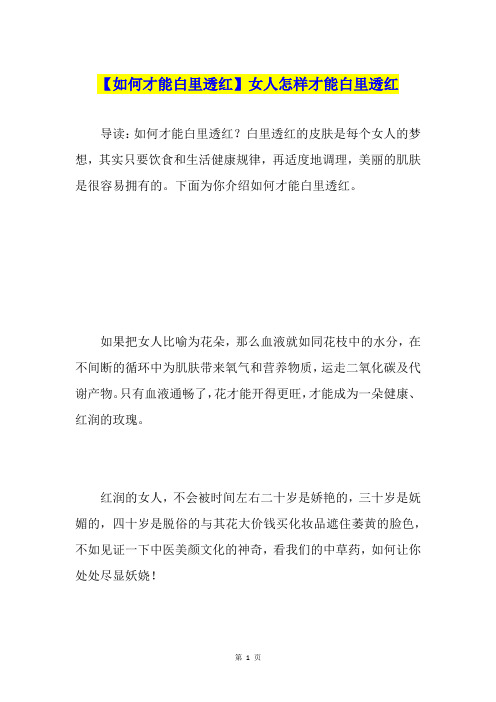 【如何才能白里透红】女人怎样才能白里透红

导读：如何才能白里透红？白里透红的皮肤是每个女人的梦想，其实只要饮食和生活健康规律，再适度地调理，美丽的肌肤是很容易拥有的。下面为你介绍如何才能白里透红。

如果把女人比喻为花朵，那么血液就如同花枝中的水分，在不间断的循环中为肌肤带来氧气和营养物质，运走二氧化碳及代谢产物。只有血液通畅了，花才能开得更旺，才能成为一朵健康、红润的玫瑰。

红润的女人，不会被时间左右二十岁是娇艳的，三十岁是妩媚的，四十岁是脱俗的与其花大价钱买化妆品遮住萎黄的脸色，不如见证一下中医美颜文化的神奇，看我们的中草药，如何让你处处尽显妖娆！

第 1 页